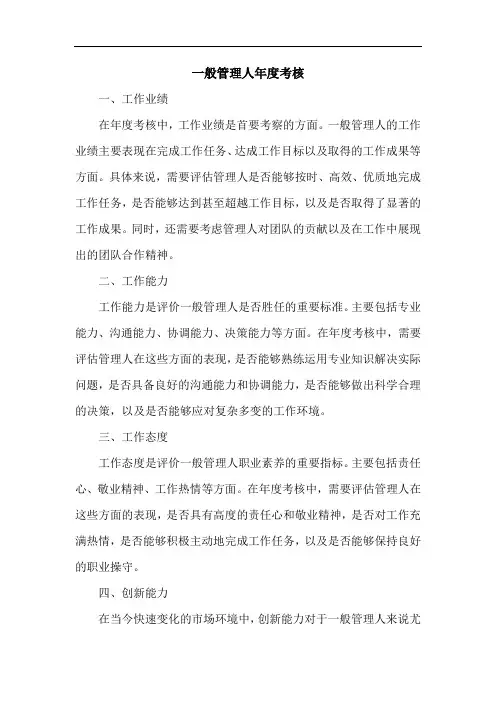 一般管理人年度考核

一、工作业绩

在年度考核中，工作业绩是首要考察的方面。一般管理人的工作业绩主要表现在完成工作任务、达成工作目标以及取得的工作成果等方面。具体来说，需要评估管理人是否能够按时、高效、优质地完成工作任务，是否能够达到甚至超越工作目标，以及是否取得了显著的工作成果。同时，还需要考虑管理人对团队的贡献以及在工作中展现出的团队合作精神。

二、工作能力

工作能力是评价一般管理人是否胜任的重要标准。主要包括专业能力、沟通能力、协调能力、决策能力等方面。在年度考核中，需要评估管理人在这些方面的表现，是否能够熟练运用专业知识解决实际问题，是否具备良好的沟通能力和协调能力，是否能够做出科学合理的决策，以及是否能够应对复杂多变的工作环境。

三、工作态度

工作态度是评价一般管理人职业素养的重要指标。主要包括责任心、敬业精神、工作热情等方面。在年度考核中，需要评估管理人在这些方面的表现，是否具有高度的责任心和敬业精神，是否对工作充满热情，是否能够积极主动地完成工作任务，以及是否能够保持良好的职业操守。

四、创新能力

在当今快速变化的市场环境中，创新能力对于一般管理人来说尤